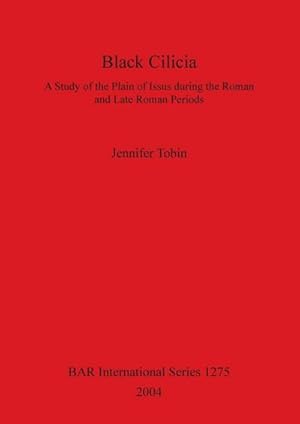 Black Cilicia

A Study of the Plain of Issus during the Roman and Late Roman Periods

Jennifer Tobin

BAR International Series 1275

2004